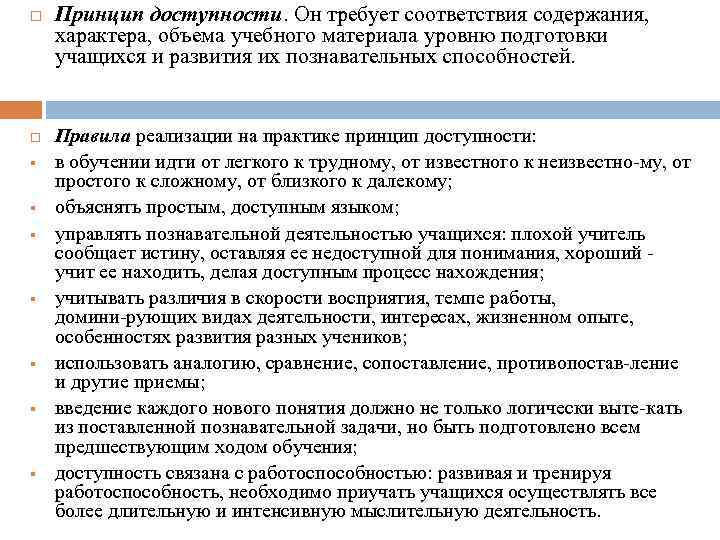 Принцип доступности. Он требует соответствия содержания, характера, объема учебного материала уровню подготовки учащихся и развития их познавательных способностей.

Правила реализации на практике принцип доступности:

в обучении идти от легкого к трудному, от известного к неизвестно-му, от простого к сложному, от близкого к далекому;

объяснять простым, доступным языком;

управлять познавательной деятельностью учащихся: плохой учитель сообщает истину, оставляя ее недоступной для понимания, хороший - учит ее находить, делая доступным процесс нахождения;

учитывать различия в скорости восприятия, темпе работы, домини-рующих видах деятельности, интересах, жизненном опыте, особенностях развития разных учеников;

использовать аналогию, сравнение, сопоставление, противопостав-ление и другие приемы;

введение каждого нового понятия должно не только логически выте-кать из поставленной познавательной задачи, но быть подготовлено всем предшествующим ходом обучения;

доступность связана с работоспособностью: развивая и тренируя работоспособность, необходимо приучать учащихся осуществлять все более длительную и интенсивную мыслительную деятельность.